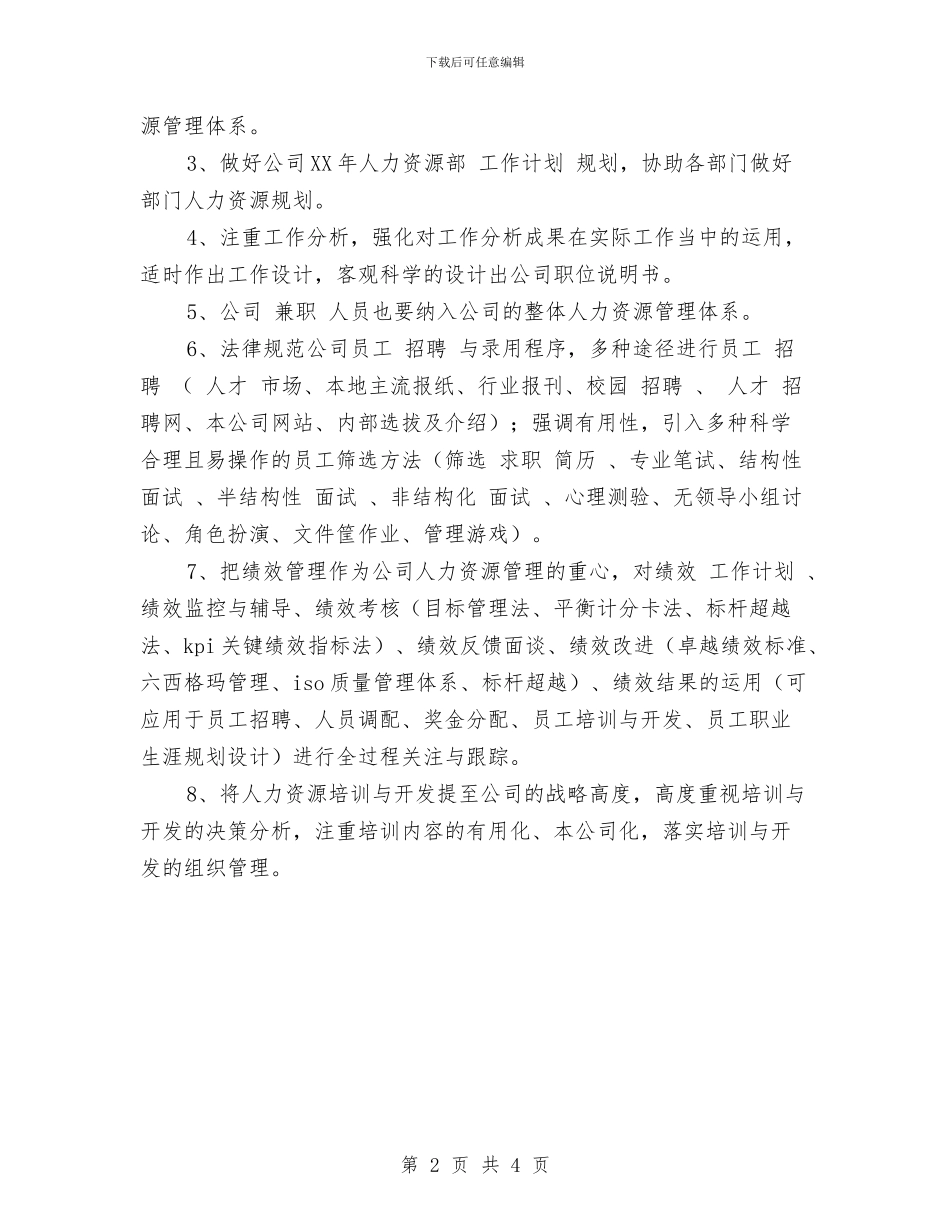 下载后可任意编辑

源管理体系。

3、做好公司XX年人力资源部 工作计划 规划，协助各部门做好部门人力资源规划。

4、注重工作分析，强化对工作分析成果在实际工作当中的运用，适时作出工作设计，客观科学的设计出公司职位说明书。

5、公司 兼职 人员也要纳入公司的整体人力资源管理体系。

6、法律规范公司员工 招聘 与录用程序，多种途径进行员工 招聘 （ 人才 市场、本地主流报纸、行业报刊、校园 招聘 、 人才 招聘网、本公司网站、内部选拔及介绍）；强调有用性，引入多种科学合理且易操作的员工筛选方法（筛选 求职 简历 、专业笔试、结构性 面试 、半结构性 面试 、非结构化 面试 、心理测验、无领导小组讨论、角色扮演、文件筐作业、管理游戏）。

7、把绩效管理作为公司人力资源管理的重心，对绩效 工作计划 、绩效监控与辅导、绩效考核（目标管理法、平衡计分卡法、标杆超越法、kpi关键绩效指标法）、绩效反馈面谈、绩效改进（卓越绩效标准、六西格玛管理、iso质量管理体系、标杆超越）、绩效结果的运用（可应用于员工招聘、人员调配、奖金分配、员工培训与开发、员工职业生涯规划设计）进行全过程关注与跟踪。

8、将人力资源培训与开发提至公司的战略高度，高度重视培训与开发的决策分析，注重培训内容的有用化、本公司化，落实培训与开发的组织管理。

第 2 页 共 4 页